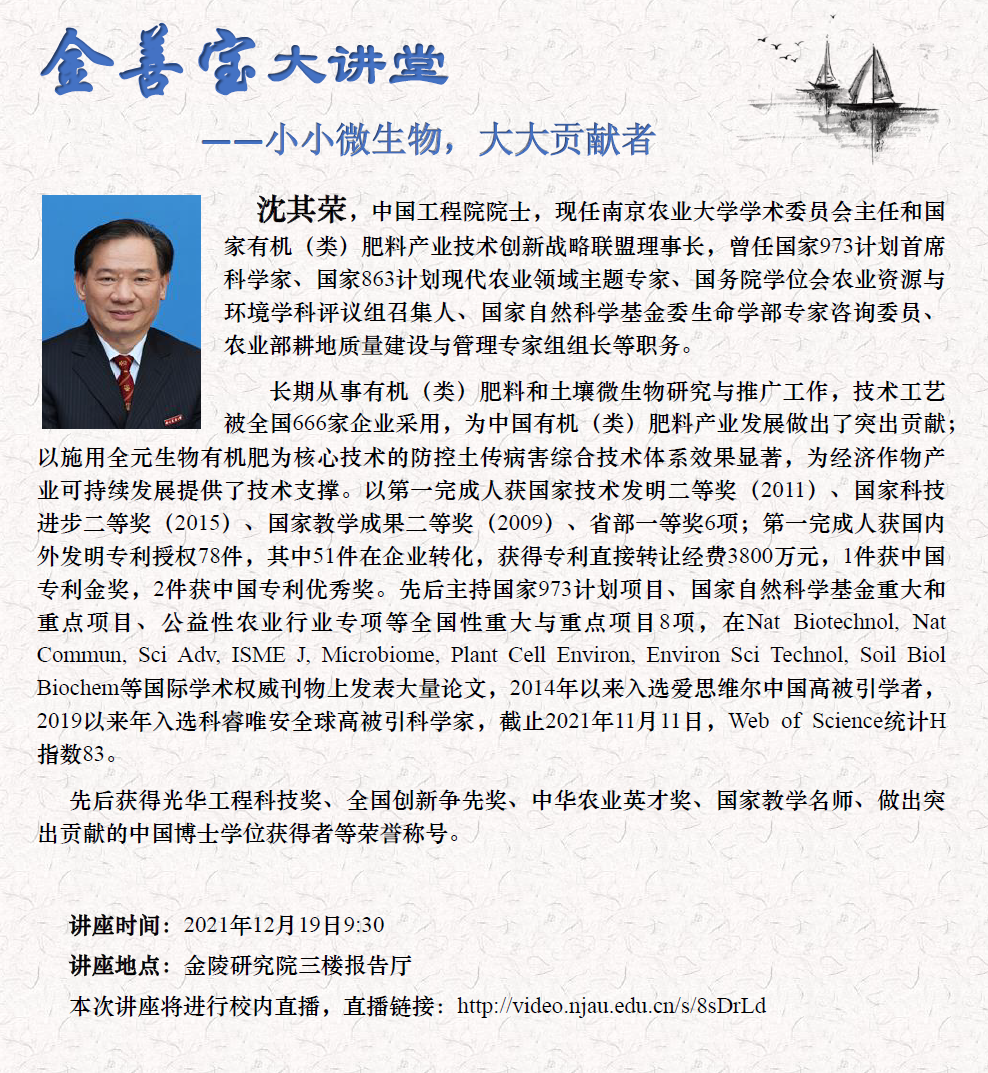 金善宝大讲堂

——小小微生物，大大贡献者

沈其荣，中国工程院院士，现任南京农业大学学术委员会主任和国家有机（类）肥料产业技术创新战略联盟理事长，曾任国家973计划首席科学家、国家863计划现代农业领域主题专家、国务院学位会农业资源与环境学科评议组召集人、国家自然科学基金委生命学部专家咨询委员、农业部耕地质量建设与管理专家组组长等职务。

长期从事有机（类）肥料和土壤微生物研究与推广工作，技术工艺被全国666家企业采用，为中国有机（类）肥料产业发展做出了突出贡献；以施用全元生物有机肥为核心技术的防控土传病害综合技术体系效果显著，为经济作物产业可持续发展提供了技术支撑。以第一完成人获国家技术发明二等奖（2011）、国家科技进步二等奖（2015）、国家教学成果二等奖（2009）、省部一等奖6项；第一完成人获国内外发明专利授权78件，其中51件在企业转化，获得专利直接转让经费3800万元，1件获中国专利金奖，2件获中国专利优秀奖。先后主持国家973计划项目、国家自然科学基金重大和重点项目、公益性农业行业专项等全国性重大与重点项目8项，在Nat Biotechnol, Nat Commun, Sci Adv, ISME J, Microbiome, Plant Cell Environ, Environ Sci Technol, Soil Biol Biochem等国际学术权威刊物上发表大量论文，2014年以来入选爱思维尔中国高被引学者，2019以来年入选科睿唯安全球高被引科学家，截止2021年11月11日，Web of Science统计H指数83。

先后获得光华工程科技奖、全国创新争先奖、中华农业英才奖、国家教学名师、做出突出贡献的中国博士学位获得者等荣誉称号。

讲座时间：2021年12月19日9:30
讲座地点：金陵研究院三楼报告厅
本次讲座将进行校内直播，直播链接：http://video.njau.edu.cn/s/8sDrLd